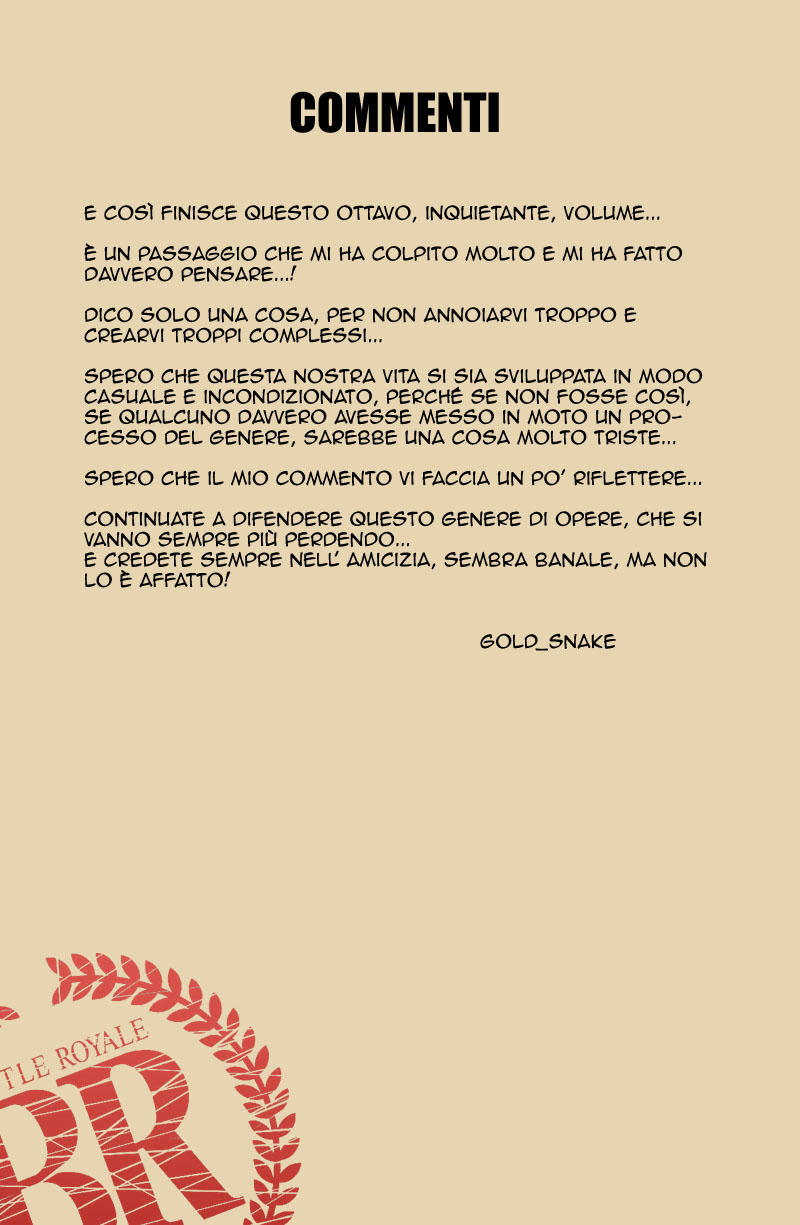 COMMENTI

E COSÌ FINISCE QUESTO OTTAVO, INQUIETANTE, VOLUME...

È UN PASSAGGIO CHE MI HA COLPITO MOLTO E MI HA FATTO DAVVERO PENSARE...!

DICO SOLO UNA COSA, PER NON ANNOIARVI TROPPO E CREARVI TROPPI COMPLESSI...

SPERO CHE QUESTA NOSTRA VITA SI SIA SVILUPPATA IN MODO CASUALE E INCONDIZIONATO, PERCHÉ SE NON FOSSE COSÌ, SE QUALCUNO DAVVERO AVESSE MESSO IN MOTO UN PROCESSO DEL GENERE, SAREBBE UNA COSA MOLTO TRISTE...

SPERO CHE IL MIO COMMENTO VI FACCIA UN PO' RIFLETTERE...

CONTINUATE A DIFENDERE QUESTO GENERE DI OPERE, CHE SI VANNO SEMPRE PIÙ PERDENDO...
E CREDETE SEMPRE NELL' AMICIZIA, SEMBRA BANALE, MA NON LO È AFFATTO!

GOLD_SNAKE

TLE ROYALE
BR